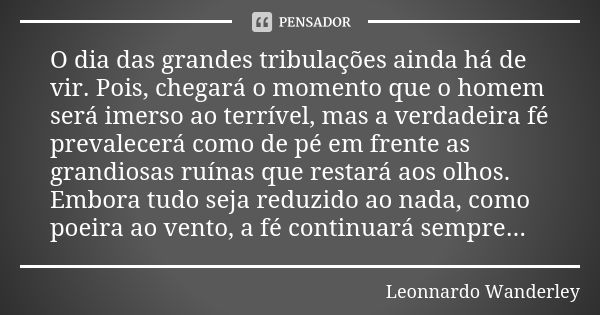 PENSADOR

O dia das grandes tribulações ainda há de vir. Pois, chegará o momento que o homem será imerso ao terrível, mas a verdadeira fé prevalecerá como de pé em frente as grandiosas ruínas que restará aos olhos. Embora tudo seja reduzido ao nada, como poeira ao vento, a fé continuará sempre...

Leonnardo Wanderley